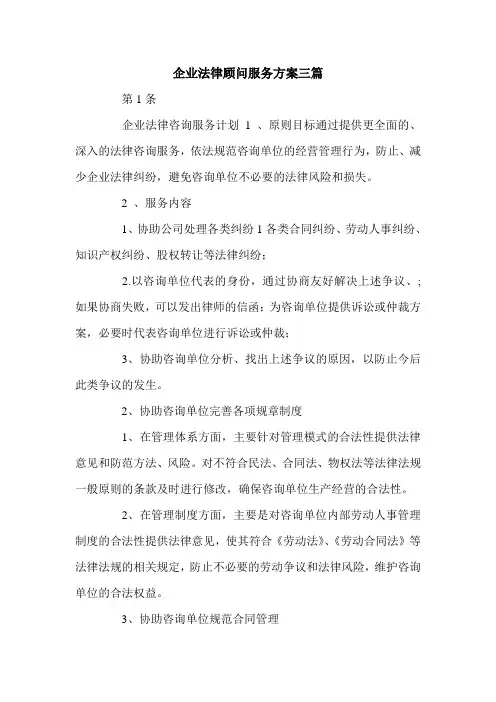 企业法律顾问服务方案三篇

第 1 条

企业法律咨询服务计划 1 、原则目标通过提供更全面的、深入的法律咨询服务，依法规范咨询单位的经营管理行为，防止、减少企业法律纠纷，避免咨询单位不必要的法律风险和损失。

2 、服务内容

1、协助公司处理各类纠纷 1 各类合同纠纷、劳动人事纠纷、知识产权纠纷、股权转让等法律纠纷；

2.以咨询单位代表的身份，通过协商友好解决上述争议、；如果协商失败，可以发出律师的信函；为咨询单位提供诉讼或仲裁方案，必要时代表咨询单位进行诉讼或仲裁；

3、协助咨询单位分析、找出上述争议的原因，以防止今后此类争议的发生。

2、协助咨询单位完善各项规章制度

1、在管理体系方面，主要针对管理模式的合法性提供法律意见和防范方法、风险。对不符合民法、合同法、物权法等法律法规一般原则的条款及时进行修改，确保咨询单位生产经营的合法性。

2、在管理制度方面，主要是对咨询单位内部劳动人事管理制度的合法性提供法律意见，使其符合《劳动法》、《劳动合同法》等法律法规的相关规定，防止不必要的劳动争议和法律风险，维护咨询单位的合法权益。

3、协助咨询单位规范合同管理